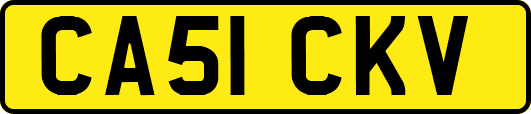 CA51 CKV